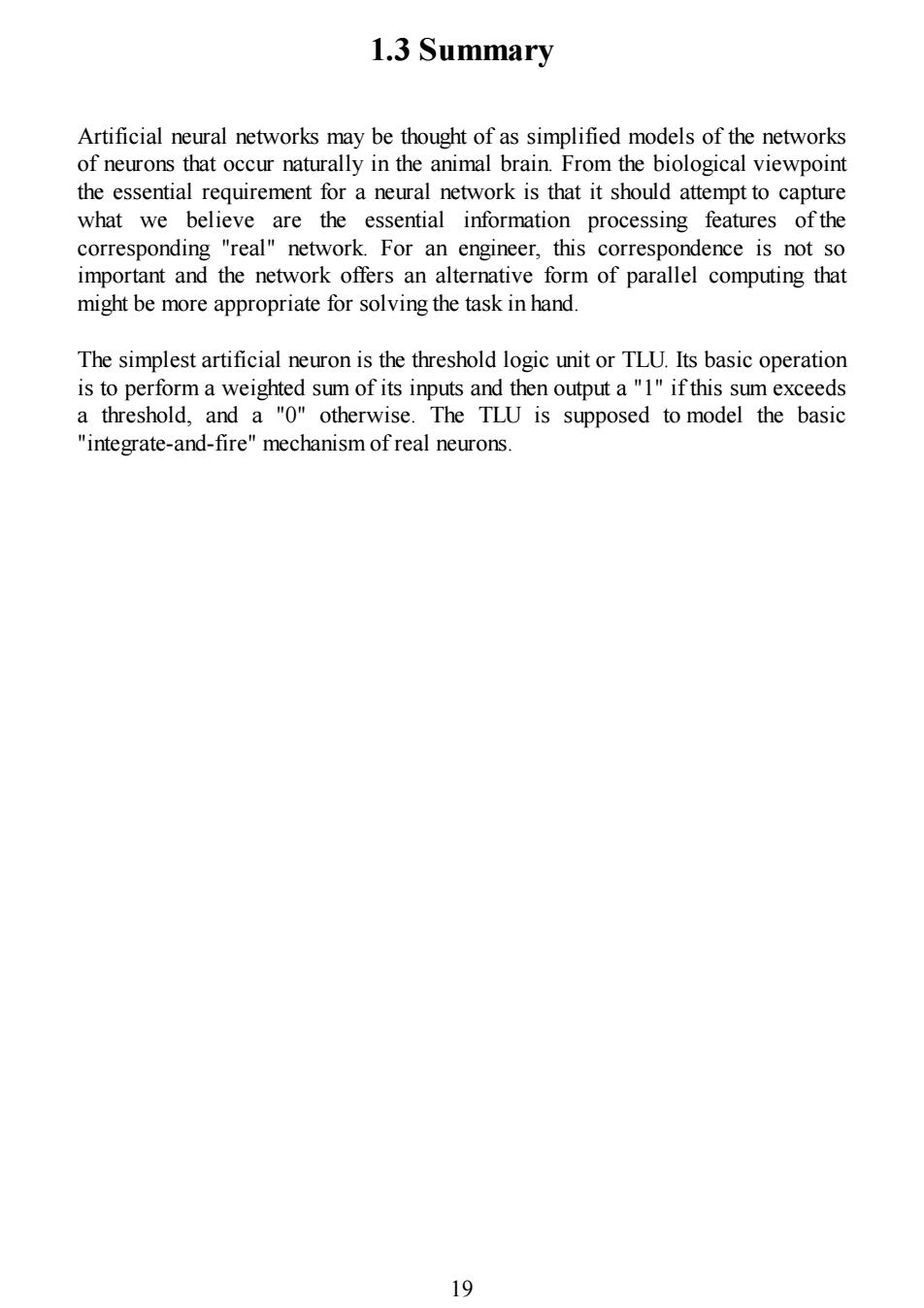 1.3 Summary

Artificial neural networks may be thought of as simplified models of the networks of neurons that occur naturally in the animal brain. From the biological viewpoint the essential requirement for a neural network is that it should attempt to capture what we believe are the essential information processing features of the corresponding "real" network. For an engineer, this correspondence is not so important and the network offers an alternative form of parallel computing that might be more appropriate for solving the task in hand.

The simplest artificial neuron is the threshold logic unit or TLU. Its basic operation is to perform a weighted sum of its inputs and then output a "1" if this sum exceeds a threshold, and a "0" otherwise. The TLU is supposed to model the basic "integrate-and-fire" mechanism of real neurons.

19